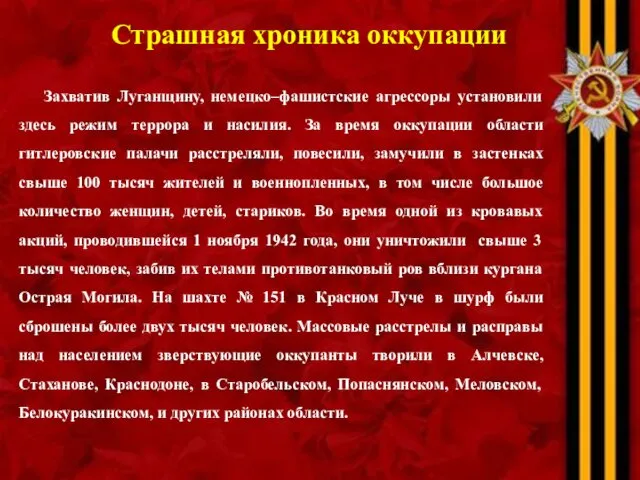 Страшная хроника оккупации

Захватив Луганщину, немецко–фашистские агрессоры установили здесь режим террора и насилия. За время оккупации области гитлеровские палачи расстреляли, повесили, замучили в застенках свыше 100 тысяч жителей и военнопленных, в том числе большое количество женщин, детей, стариков. Во время одной из кровавых акций, проводившейся 1 ноября 1942 года, они уничтожили свыше 3 тысяч человек, забив их телами противотанковый ров вблизи кургана Острая Могила. На шахте № 151 в Красном Луче в шурф были сброшены более двух тысяч человек. Массовые расстрелы и расправы над населением зверствующие оккупанты творили в Алчевске, Стаханове, Краснодоне, в Старобельском, Попаснянском, Меловском, Белокуракинском, и других районах области.